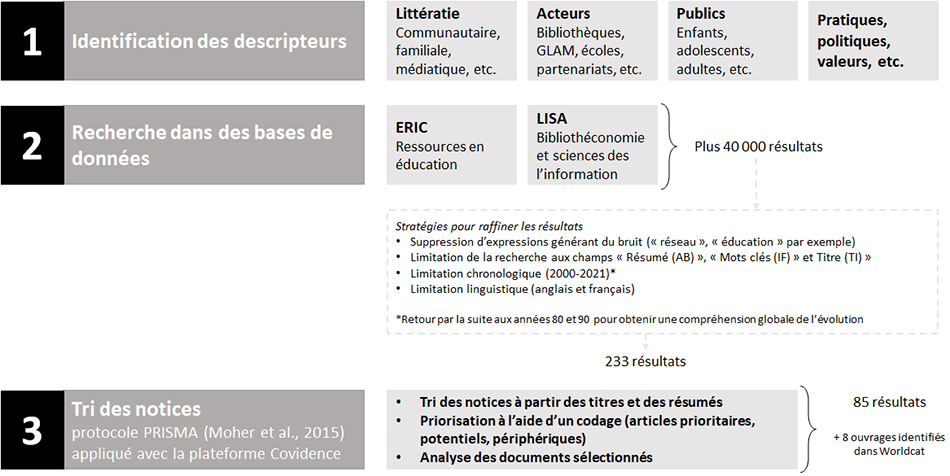 1
Identification des descripteurs

Littératie
Communautaire, familiale, médiatique, etc.

Acteurs
Bibliothèques, GLAM, écoles, partenariats, etc.

Publics
Enfants, adolescents, adultes, etc.

Pratiques, politiques, valeurs, etc.

2
Recherche dans des bases de données

ERIC
Ressources en éducation

LISA
Bibliothéconomie et sciences des l'information

Plus 40 000 résultats

Stratégies pour raffiner les résultats
• Suppression d'expressions générant du bruit (« réseau », « éducation » par exemple)
• Limitation de la recherche aux champs « Résumé (AB) », « Mots clés (IF) » et Titre (TI) »
• Limitation chronologique (2000-2021)*
• Limitation linguistique (anglais et français)

*Retour par la suite aux années 80 et 90 pour obtenir une compréhension globale de l'évolution

233 résultats

3
Tri des notices
protocole PRISMA (Moher et al., 2015) appliqué avec la plateforme Covidence

• Tri des notices à partir des titres et des résumés
• Priorisation à l'aide d'un codage (articles prioritaires, potentiels, périphériques)
• Analyse des documents sélectionnés

85 résultats

+ 8 ouvrages identifiés dans Worldcat